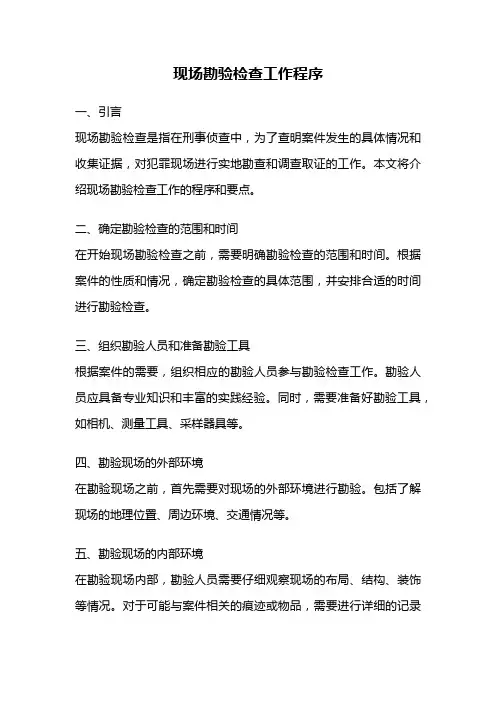 现场勘验检查工作程序

一、引言

现场勘验检查是指在刑事侦查中，为了查明案件发生的具体情况和收集证据，对犯罪现场进行实地勘查和调查取证的工作。本文将介绍现场勘验检查工作的程序和要点。

二、确定勘验检查的范围和时间

在开始现场勘验检查之前，需要明确勘验检查的范围和时间。根据案件的性质和情况，确定勘验检查的具体范围，并安排合适的时间进行勘验检查。

三、组织勘验人员和准备勘验工具

根据案件的需要，组织相应的勘验人员参与勘验检查工作。勘验人员应具备专业知识和丰富的实践经验。同时，需要准备好勘验工具，如相机、测量工具、采样器具等。

四、勘验现场的外部环境

在勘验现场之前，首先需要对现场的外部环境进行勘验。包括了解现场的地理位置、周边环境、交通情况等。

五、勘验现场的内部环境

在勘验现场内部，勘验人员需要仔细观察现场的布局、结构、装饰等情况。对于可能与案件相关的痕迹或物品，需要进行详细的记录